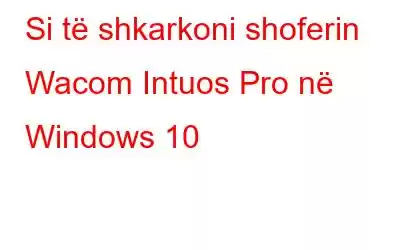 Si të shkarkoni shoferin Wacom Intuos Pro në Windows 10